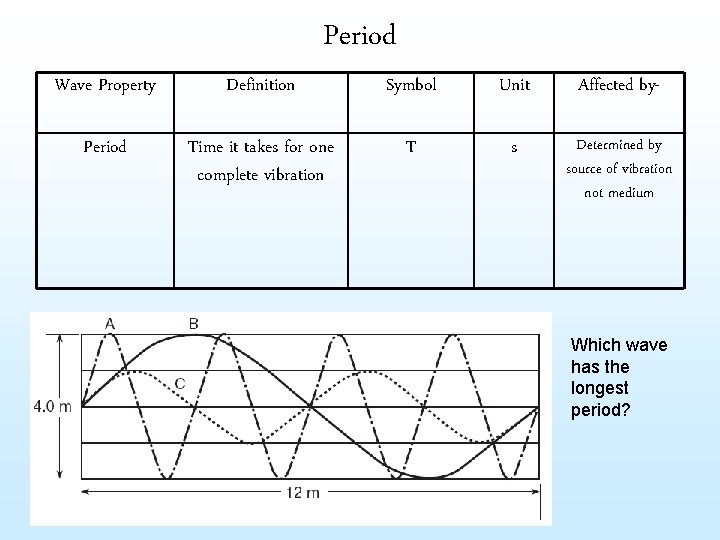 Period

| Wave Property | Definition | Symbol | Unit | Affected by- |
|---|---|---|---|---|
| Period | Time it takes for one complete vibration | T | s | Determined by source of vibration not medium |

A
B
C
4.0 m
12 m

Which wave has the longest period?